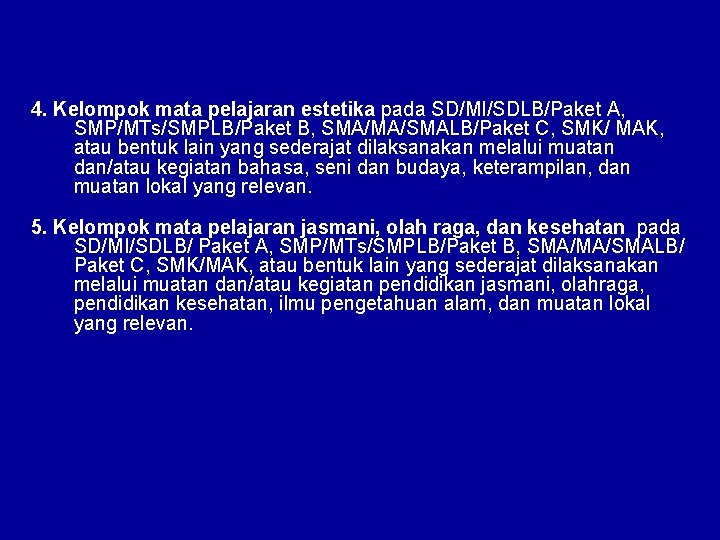 4. Kelompok mata pelajaran estetika pada SD/MI/SDLB/Paket A, SMP/MTs/SMPLB/Paket B, SMA/MA/SMALB/Paket C, SMK/ MAK, atau bentuk lain yang sederajat dilaksanakan melalui muatan dan/atau kegiatan bahasa, seni dan budaya, keterampilan, dan muatan lokal yang relevan.

5. Kelompok mata pelajaran jasmani, olah raga, dan kesehatan pada SD/MI/SDLB/ Paket A, SMP/MTs/SMPLB/Paket B, SMA/MA/SMALB/ Paket C, SMK/MAK, atau bentuk lain yang sederajat dilaksanakan melalui muatan dan/atau kegiatan pendidikan jasmani, olahraga, pendidikan kesehatan, ilmu pengetahuan alam, dan muatan lokal yang relevan.